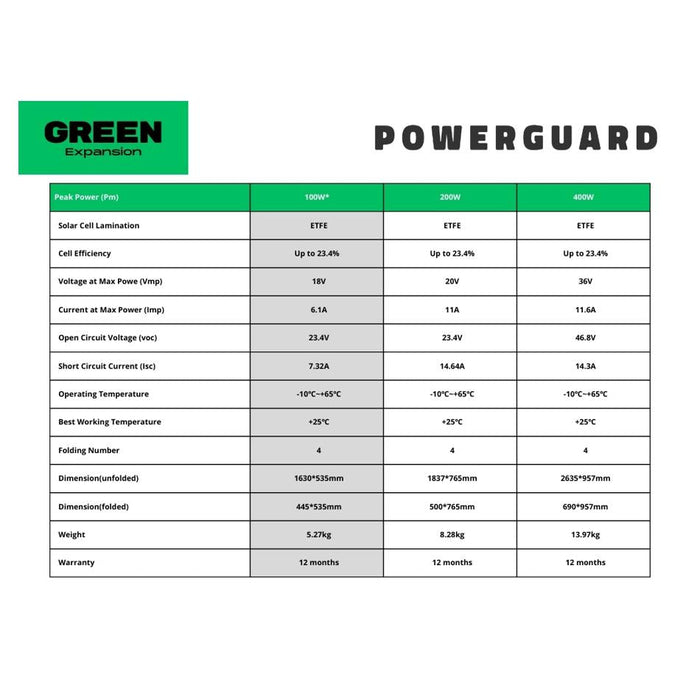 GREEN
Expansion

POWERGUARD

| Peak Power (Pm) | 100W* | 200W | 400W |
|---|---|---|---|
| Solar Cell Lamination | ETFE | ETFE | ETFE |
| Cell Efficiency | Up to 23.4% | Up to 23.4% | Up to 23.4% |
| Voltage at Max Powe (Vmp) | 18V | 20V | 36V |
| Current at Max Power (Imp) | 6.1A | 11A | 11.6A |
| Open Circuit Voltage (voc) | 23.4V | 23.4V | 46.8V |
| Short Circuit Current (Isc) | 7.32A | 14.64A | 14.3A |
| Operating Temperature | -10°C~+65°C | -10°C~+65°C | -10°C~+65°C |
| Best Working Temperature | +25°C | +25°C | +25°C |
| Folding Number | 4 | 4 | 4 |
| Dimension(unfolded) | 1630*535mm | 1837*765mm | 2635*957mm |
| Dimension(folded) | 445*535mm | 500*765mm | 690*957mm |
| Weight | 5.27kg | 8.28kg | 13.97kg |
| Warranty | 12 months | 12 months | 12 months |